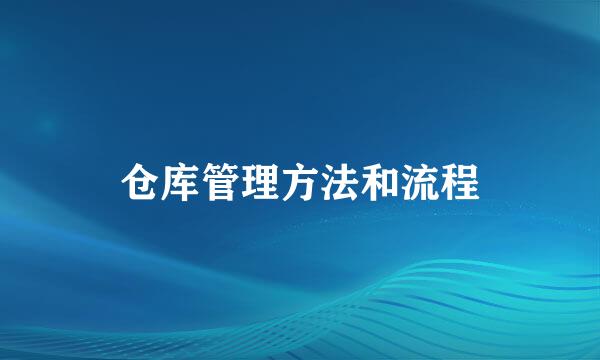 仓库管理方法和流程